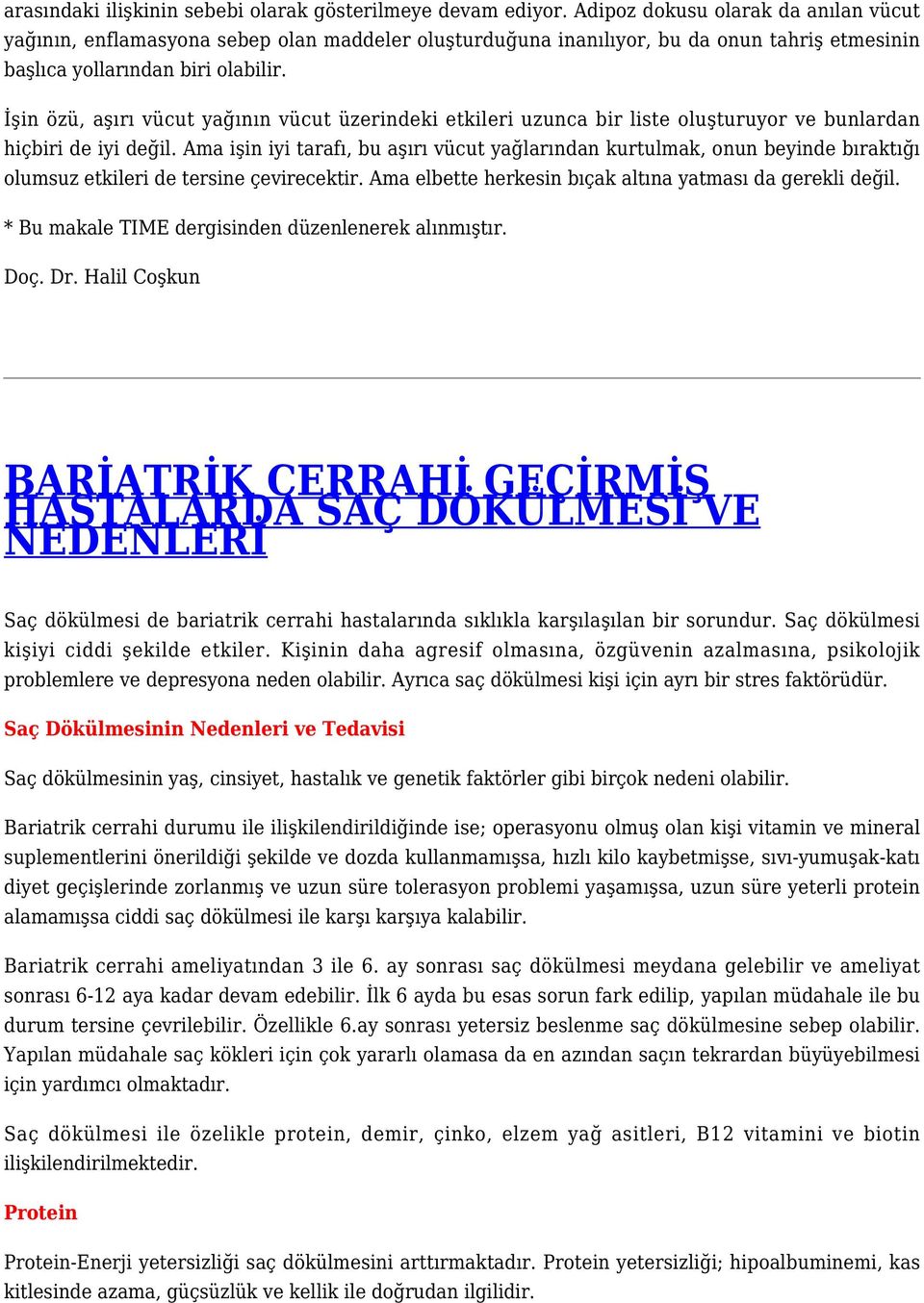 arasındaki ilişkinin sebebi olarak gösterilmeye devam ediyor. Adipoz dokusu olarak da anılan vücut yağının, enflamasyona sebep olan maddeler oluşturduğuna inanılıyor, bu da onun tahriş etmesinin başlıca yollarından biri olabilir.

İşin özü, aşırı vücut yağının vücut üzerindeki etkileri uzunca bir liste oluşturuyor ve bunlardan hiçbiri de iyi değil. Ama işin iyi tarafı, bu aşırı vücut yağlarından kurtulmak, onun beyinde bıraktığı olumsuz etkileri de tersine çevirecektir. Ama elbette herkesin bıçak altına yatması da gerekli değil.

* Bu makale TIME dergisinden düzenlenerek alınmıştır.

Doç. Dr. Halil Coşkun

BARİATRİK CERRAHİ GEÇİRMİŞ HASTALARDA SAÇ DÖKÜLMESİ VE NEDENLERİ

Saç dökülmesi de bariatrik cerrahi hastalarında sıklıkla karşılaşılan bir sorundur. Saç dökülmesi kişiyi ciddi şekilde etkiler. Kişinin daha agresif olmasına, özgüvenin azalmasına, psikolojik problemlere ve depresyona neden olabilir. Ayrıca saç dökülmesi kişi için ayrı bir stres faktörüdür.

Saç Dökülmesinin Nedenleri ve Tedavisi

Saç dökülmesinin yaş, cinsiyet, hastalık ve genetik faktörler gibi birçok nedeni olabilir.

Bariatrik cerrahi durumu ile ilişkilendirildiğinde ise; operasyonu olmuş olan kişi vitamin ve mineral suplementlerini önerildiği şekilde ve dozda kullanmamışsa, hızlı kilo kaybetmişse, sıvı-yumuşak-katı diyet geçişlerinde zorlanmış ve uzun süre tolerasyon problemi yaşamışsa, uzun süre yeterli protein alamamışsa ciddi saç dökülmesi ile karşı karşıya kalabilir.

Bariatrik cerrahi ameliyatından 3 ile 6. ay sonrası saç dökülmesi meydana gelebilir ve ameliyat sonrası 6-12 aya kadar devam edebilir. İlk 6 ayda bu esas sorun fark edilip, yapılan müdahale ile bu durum tersine çevrilebilir. Özellikle 6.ay sonrası yetersiz beslenme saç dökülmesine sebep olabilir. Yapılan müdahale saç kökleri için çok yararlı olamasa da en azından saçın tekrardan büyüyebilmesi için yardımcı olmaktadır.

Saç dökülmesi ile özelikle protein, demir, çinko, elzem yağ asitleri, B12 vitamini ve biotin ilişkilendirilmektedir.

Protein

Protein-Enerji yetersizliği saç dökülmesini arttırmaktadır. Protein yetersizliği; hipoalbuminemi, kas kitlesinde azama, güçsüzlük ve kellik ile doğrudan ilgilidir.